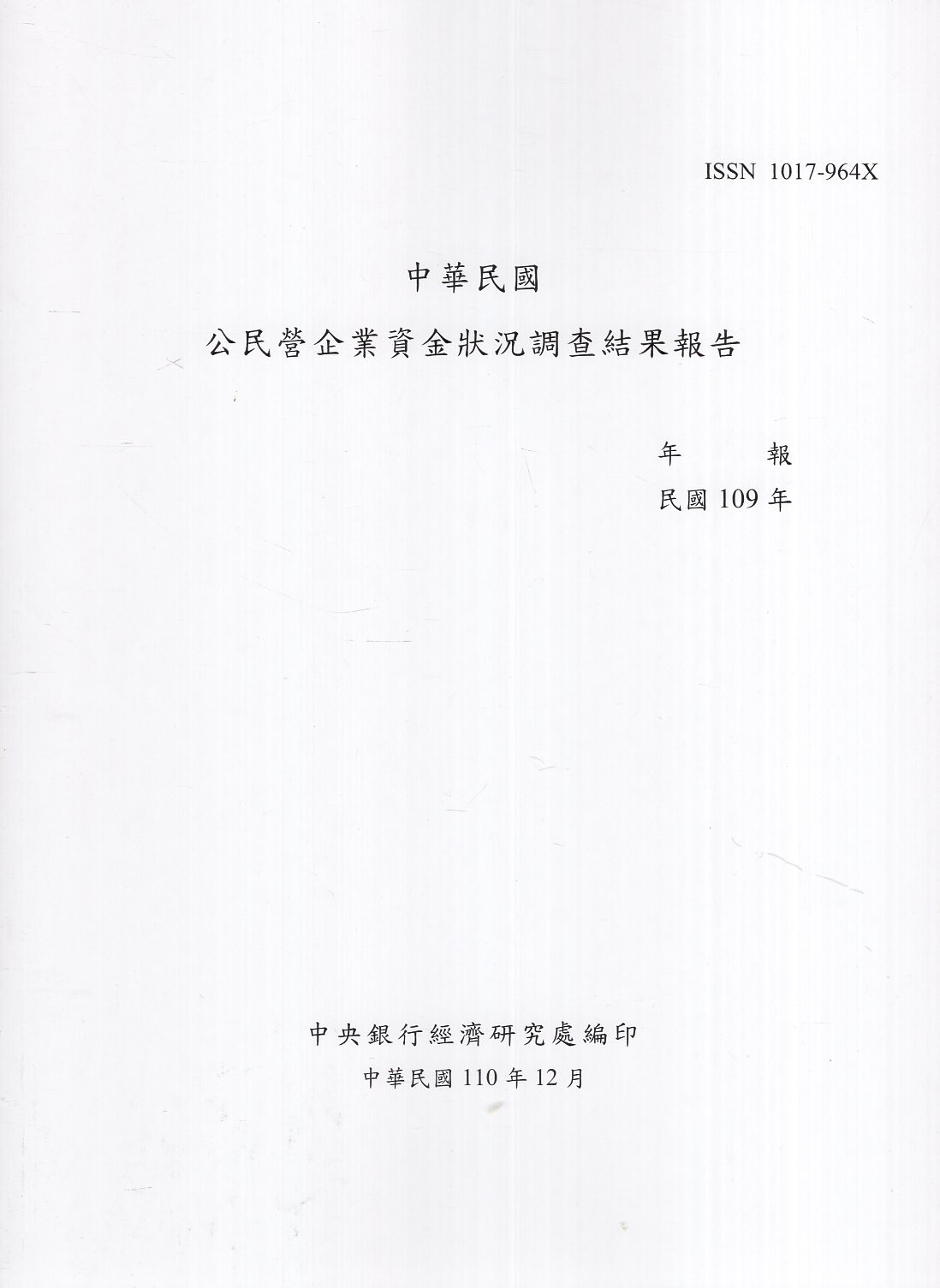 ISSN 1017-964X

中華民國

公民營企業資金狀況調查結果報告

年 報

民國109年

中央銀行經濟研究處編印

中華民國110年12月